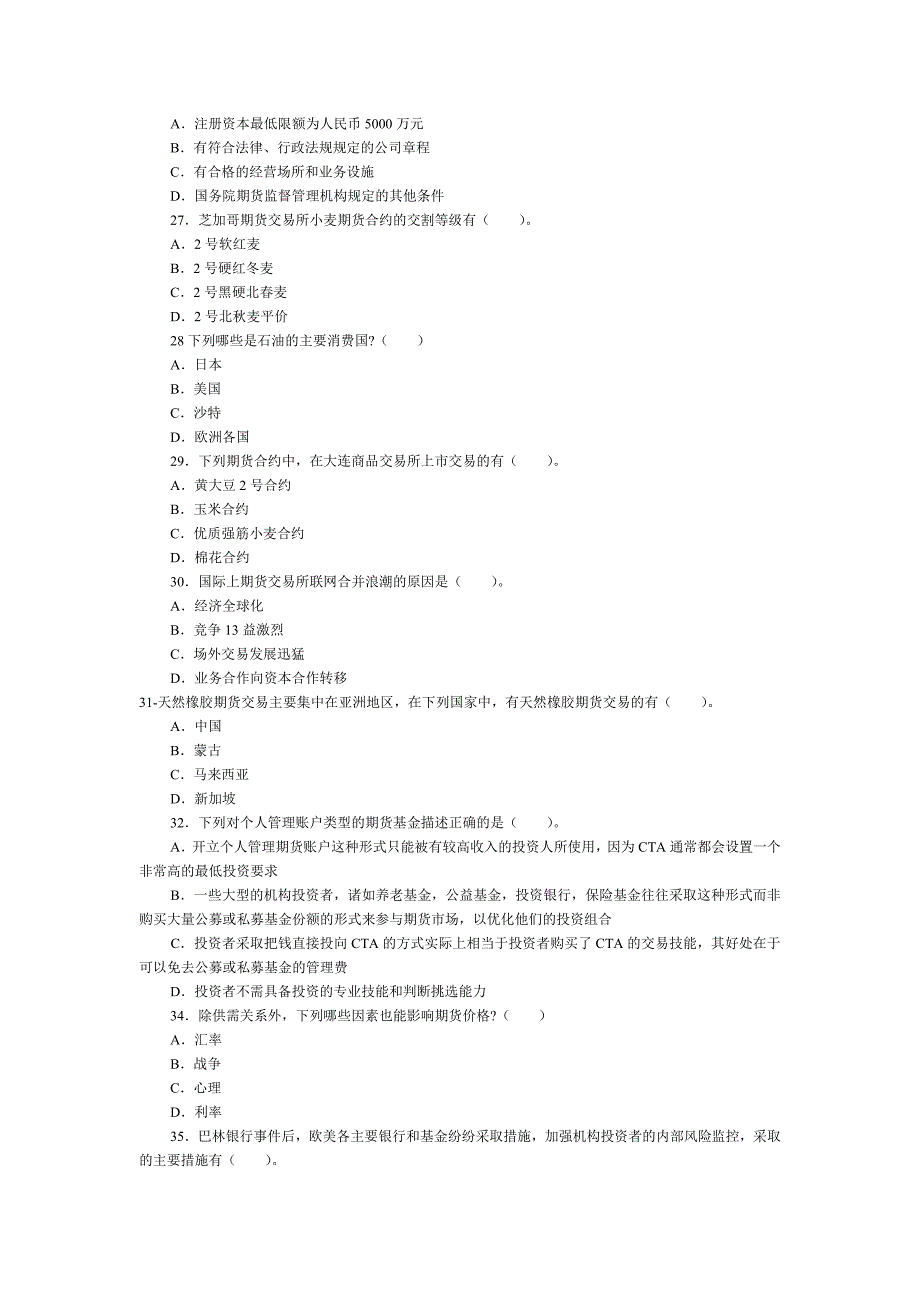 A．注册资本最低限额为人民币 5000 万元
B．有符合法律、行政法规规定的公司章程
C．有合格的经营场所和业务设施
D．国务院期货监督管理机构规定的其他条件
27．芝加哥期货交易所小麦期货合约的交割等级有（　　）。
A．2 号软红麦
B．2 号硬红冬麦
C．2 号黑硬北春麦
D．2 号北秋麦平价
28 下列哪些是石油的主要消费国?（　　）
A．日本
B．美国
C．沙特
D．欧洲各国
29．下列期货合约中，在大连商品交易所上市交易的有（　　）。
A．黄大豆 2 号合约
B．玉米合约
C．优质强筋小麦合约
D．棉花合约
30．国际上期货交易所联网合并浪潮的原因是（　　）。
A．经济全球化
B．竞争 13 益激烈
C．场外交易发展迅猛
D．业务合作向资本合作转移
31-天然橡胶期货交易主要集中在亚洲地区，在下列国家中，有天然橡胶期货交易的有（　　）。
A．中国
B．蒙古
C．马来西亚
D．新加坡
32．下列对个人管理账户类型的期货基金描述正确的是（　　）。
A．开立个人管理期货账户这种形式只能被有较高收入的投资人所使用，因为 CTA 通常都会设置一个非常高的最低投资要求
B．一些大型的机构投资者，诸如养老基金，公益基金，投资银行，保险基金往往采取这种形式而非购买大量公募或私募基金份额的形式来参与期货市场，以优化他们的投资组合
C．投资者采取把钱直接投向 CTA 的方式实际上相当于投资者购买了 CTA 的交易技能，其好处在于可以免去公募或私募基金的管理费
D．投资者不需具备投资的专业技能和判断挑选能力
34．除供需关系外，下列哪些因素也能影响期货价格?（　　）
A．汇率
B．战争
C．心理
D．利率
35．巴林银行事件后，欧美各主要银行和基金纷纷采取措施，加强机构投资者的内部风险监控，采取的主要措施有（　　）。